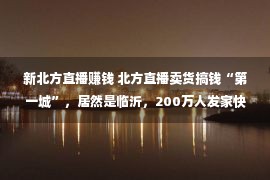 新北方直播赚钱 北方直播卖货搞钱“第一城”，居然是临沂，200万人发家快